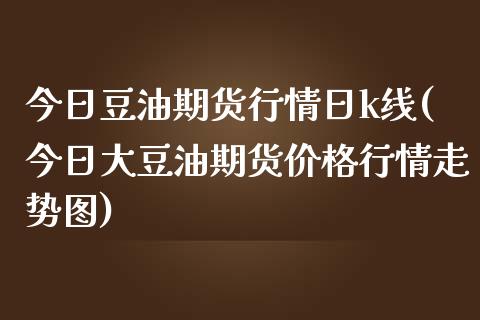 今日豆油期货行情日k线(今日大豆油期货价格行情走势图)